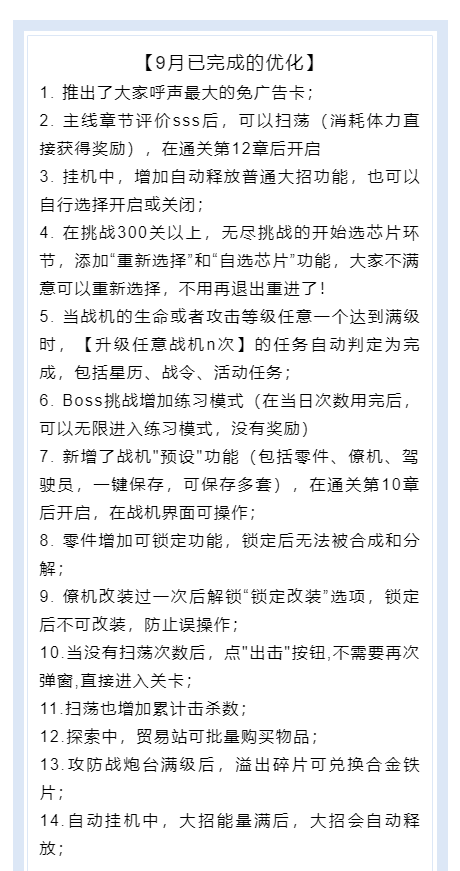 【9月已完成的优化】

1. 推出了大家呼声最大的免广告卡；

2. 主线章节评价sss后，可以扫荡（消耗体力直接获得奖励），在通关第12章后开启

3. 挂机中，增加自动释放普通大招功能，也可以自行选择开启或关闭；

4. 在挑战300关以上，无尽挑战的开始选芯片环节，添加“重新选择”和“自选芯片”功能，大家不满意可以重新选择，不用再退出重进了！

5. 当战机的生命或者攻击等级任意一个达到满级时，【升级任意战机n次】的任务自动判定为完成，包括星历、战令、活动任务；

6. Boss挑战增加练习模式（在当日次数用完后，可以无限进入练习模式，没有奖励）

7. 新增了战机"预设"功能（包括零件、僚机、驾驶员，一键保存，可保存多套），在通关第10章后开启，在战机界面可操作；

8. 零件增加可锁定功能，锁定后无法被合成和分解；

9. 僚机改装过一次后解锁“锁定改装”选项，锁定后不可改装，防止误操作；

10.当没有扫荡次数后，点"出击"按钮,不需要再次弹窗,直接进入关卡；

11.扫荡也增加累计击杀数；

12.探索中，贸易站可批量购买物品；

13.攻防战炮台满级后，溢出碎片可兑换合金铁片；

14.自动挂机中，大招能量满后，大招会自动释放；